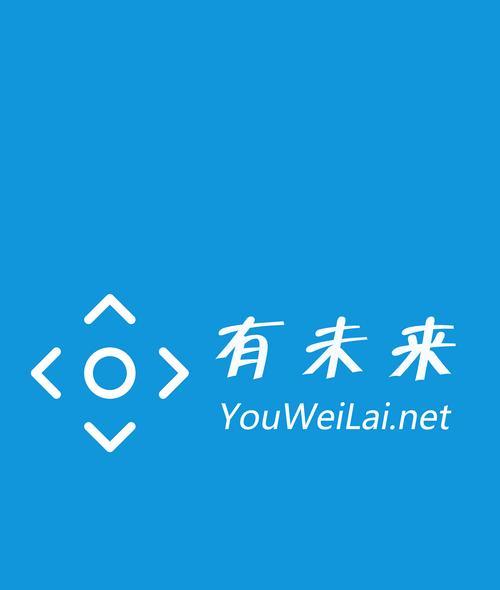 有未来
YouWeiLai.net